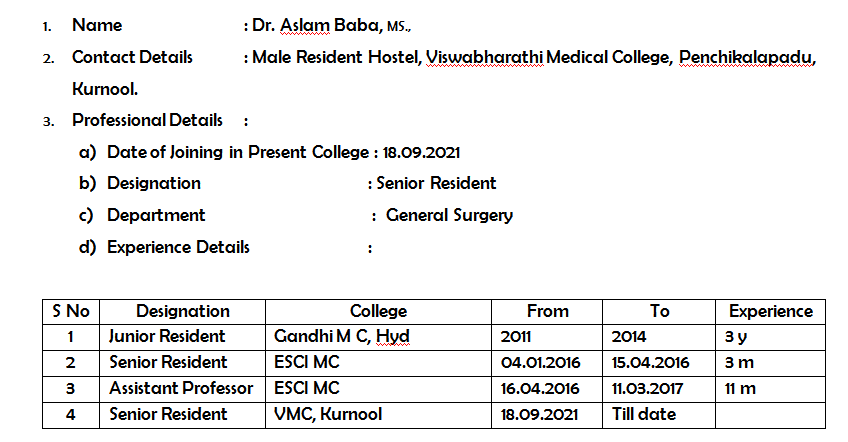 1. Name : Dr. Aslam Baba, MS.,

2. Contact Details : Male Resident Hostel, Viswabharathi Medical College, Penchikalapadu, Kurnool.

3. Professional Details :

a) Date of Joining in Present College : 18.09.2021

b) Designation : Senior Resident

c) Department : General Surgery

d) Experience Details :

| S No | Designation | College | From | To | Experience |
|---|---|---|---|---|---|
| 1 | Junior Resident | Gandhi M C, Hyd | 2011 | 2014 | 3 y |
| 2 | Senior Resident | ESCI MC | 04.01.2016 | 15.04.2016 | 3 m |
| 3 | Assistant Professor | ESCI MC | 16.04.2016 | 11.03.2017 | 11 m |
| 4 | Senior Resident | VMC, Kurnool | 18.09.2021 | Till date | |